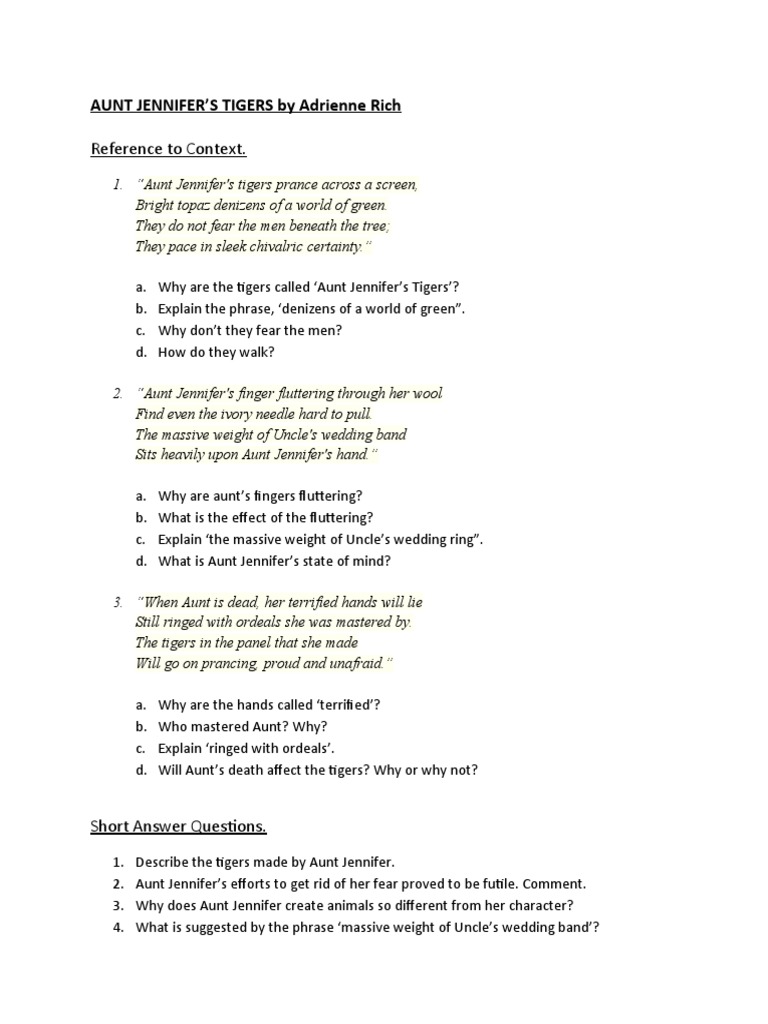 AUNT JENNIFER'S TIGERS by Adrienne Rich

Reference to Context.

1. "Aunt Jennifer's tigers prance across a screen,
Bright topaz denizens of a world of green.
They do not fear the men beneath the tree;
They pace in sleek chivalric certainty."

a. Why are the tigers called 'Aunt Jennifer's Tigers'?
b. Explain the phrase, 'denizens of a world of green".
c. Why don't they fear the men?
d. How do they walk?

2. "Aunt Jennifer's finger fluttering through her wool
Find even the ivory needle hard to pull.
The massive weight of Uncle's wedding band
Sits heavily upon Aunt Jennifer's hand."

a. Why are aunt's fingers fluttering?
b. What is the effect of the fluttering?
c. Explain 'the massive weight of Uncle's wedding ring".
d. What is Aunt Jennifer's state of mind?

3. "When Aunt is dead, her terrified hands will lie
Still ringed with ordeals she was mastered by.
The tigers in the panel that she made
Will go on prancing, proud and unafraid."

a. Why are the hands called 'terrified'?
b. Who mastered Aunt? Why?
c. Explain 'ringed with ordeals'.
d. Will Aunt's death affect the tigers? Why or why not?

Short Answer Questions.

1. Describe the tigers made by Aunt Jennifer.
2. Aunt Jennifer's efforts to get rid of her fear proved to be futile. Comment.
3. Why does Aunt Jennifer create animals so different from her character?
4. What is suggested by the phrase 'massive weight of Uncle's wedding band'?